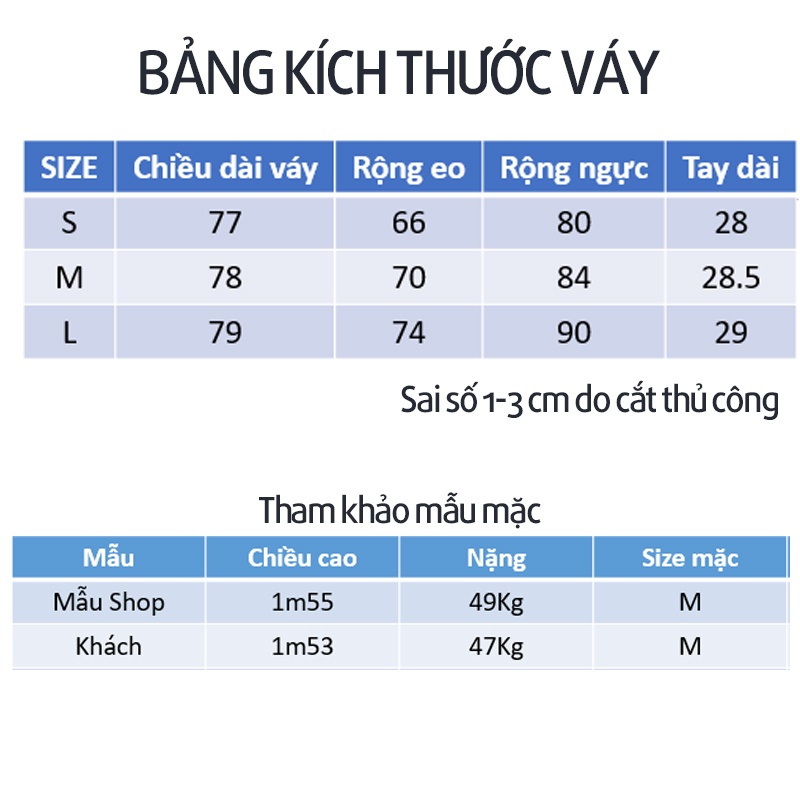 BẢNG KÍCH THƯỚC VÁY

| SIZE | Chiều dài váy | Rộng eo | Rộng ngực | Tay dài |
|---|---|---|---|---|
| S | 77 | 66 | 80 | 28 |
| M | 78 | 70 | 84 | 28.5 |
| L | 79 | 74 | 90 | 29 |

Sai số 1-3 cm do cắt thủ công

Tham khảo mẫu mặc

| Mẫu | Chiều cao | Nặng | Size mặc |
|---|---|---|---|
| Mẫu Shop | 1m55 | 49Kg | M |
| Khách | 1m53 | 47Kg | M |